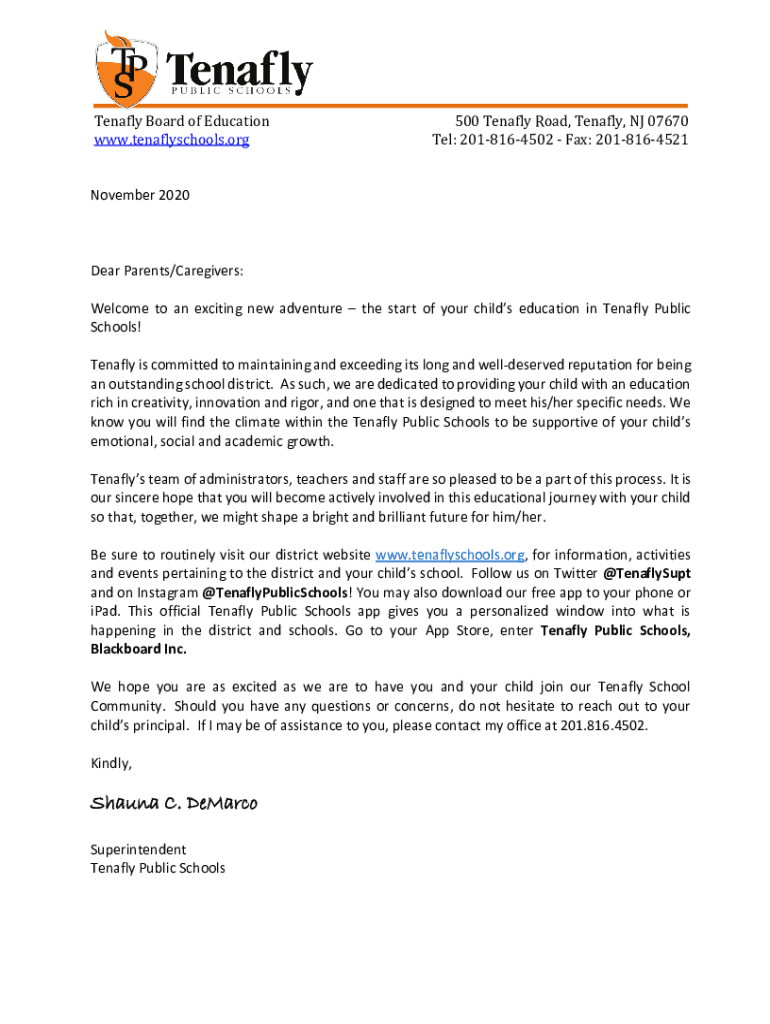 TPS Tenafly
PUBLIC SCHOOLS

Tenafly Board of Education
www.tenaflyschools.org

500 Tenafly Road, Tenafly, NJ 07670
Tel: 201-816-4502 - Fax: 201-816-4521

November 2020

Dear Parents/Caregivers:

Welcome to an exciting new adventure – the start of your child's education in Tenafly Public Schools!

Tenafly is committed to maintaining and exceeding its long and well-deserved reputation for being an outstanding school district. As such, we are dedicated to providing your child with an education rich in creativity, innovation and rigor, and one that is designed to meet his/her specific needs. We know you will find the climate within the Tenafly Public Schools to be supportive of your child's emotional, social and academic growth.

Tenafly's team of administrators, teachers and staff are so pleased to be a part of this process. It is our sincere hope that you will become actively involved in this educational journey with your child so that, together, we might shape a bright and brilliant future for him/her.

Be sure to routinely visit our district website www.tenaflyschools.org, for information, activities and events pertaining to the district and your child's school. Follow us on Twitter @TenaflySupt and on Instagram @TenaflyPublicSchools! You may also download our free app to your phone or iPad. This official Tenafly Public Schools app gives you a personalized window into what is happening in the district and schools. Go to your App Store, enter Tenafly Public Schools, Blackboard Inc.

We hope you are as excited as we are to have you and your child join our Tenafly School Community. Should you have any questions or concerns, do not hesitate to reach out to your child's principal. If I may be of assistance to you, please contact my office at 201.816.4502.

Kindly,

Shauna C. DeMarco

Superintendent
Tenafly Public Schools